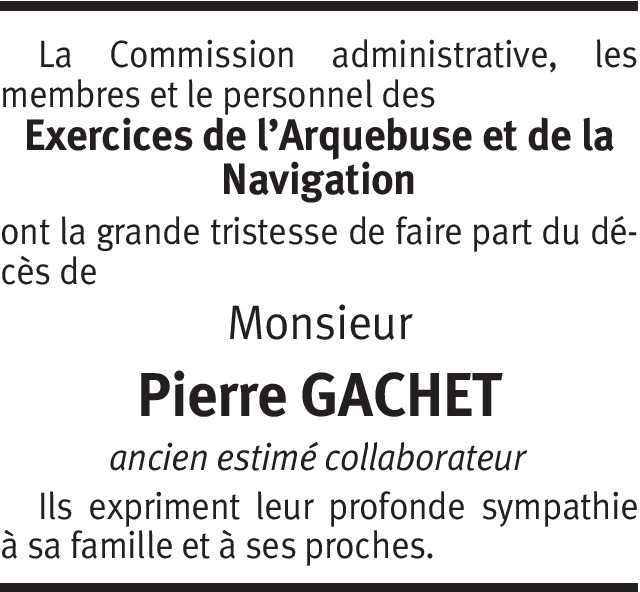 La Commission administrative, les membres et le personnel des

Exercices de l’Arquebuse et de la Navigation

ont la grande tristesse de faire part du décès de

Monsieur

Pierre GACHET

ancien estimé collaborateur

Ils expriment leur profonde sympathie à sa famille et à ses proches.